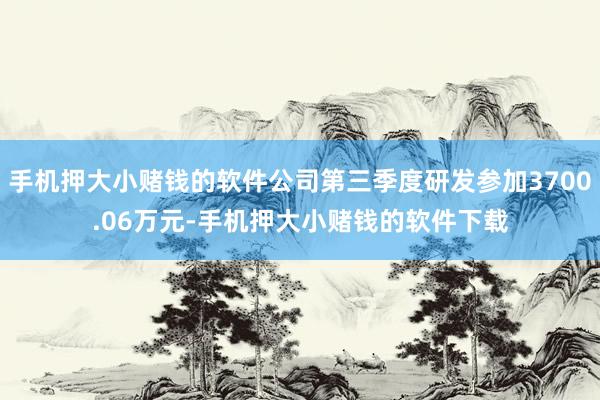 手机押大小赌钱的软件公司第三季度研发参加3700.06万元-手机押大小赌钱的软件下载